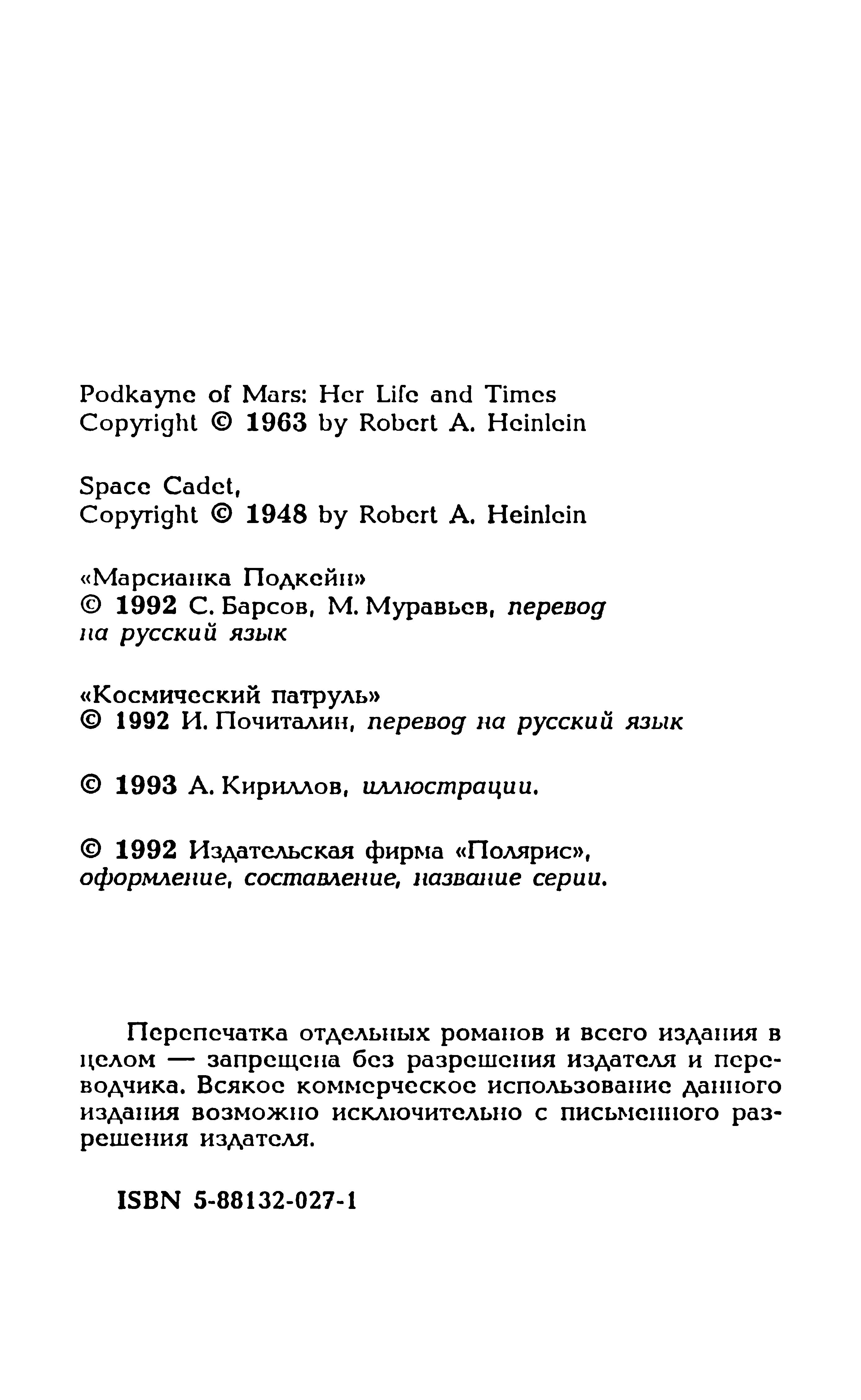 Podkayne of Mars: Her Life and Times
Copyright © 1963 by Robert A. Heinlein

Space Cadet,
Copyright © 1948 by Robert A. Heinlein

«Марсианка Подкейн»
© 1992 С. Барсов, М. Муравьев, перевод на русский язык

«Космический патруль»
© 1992 И. Почиталин, перевод на русский язык

© 1993 А. Кириллов, иллюстрации.

© 1992 Издательская фирма «Полярис», оформление, составление, название серии.

Перепечатка отдельных романов и всего издания в целом — запрещена без разрешения издателя и переводчика. Всякое коммерческое использование данного издания возможно исключительно с письменного разрешения издателя.

ISBN 5-88132-027-1